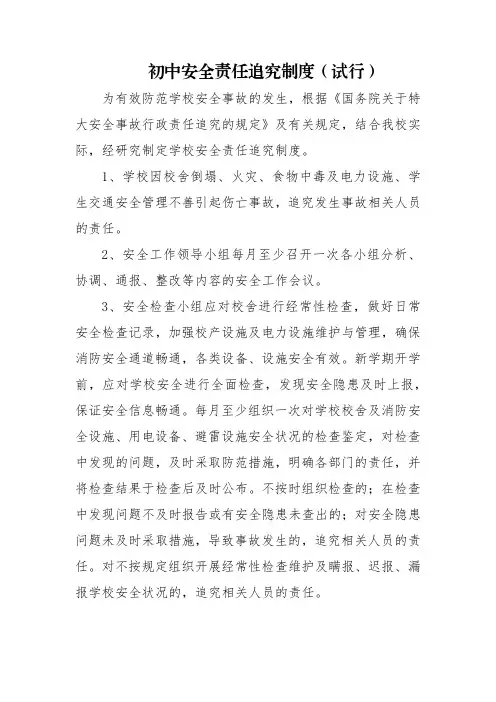 初中安全责任追究制度（试行）

为有效防范学校安全事故的发生，根据《国务院关于特大安全事故行政责任追究的规定》及有关规定，结合我校实际，经研究制定学校安全责任追究制度。

1、学校因校舍倒塌、火灾、食物中毒及电力设施、学生交通安全管理不善引起伤亡事故，追究发生事故相关人员的责任。

2、安全工作领导小组每月至少召开一次各小组分析、协调、通报、整改等内容的安全工作会议。

3、安全检查小组应对校舍进行经常性检查，做好日常安全检查记录，加强校产设施及电力设施维护与管理，确保消防安全通道畅通，各类设备、设施安全有效。新学期开学前，应对学校安全进行全面检查，发现安全隐患及时上报，保证安全信息畅通。每月至少组织一次对学校校舍及消防安全设施、用电设备、避雷设施安全状况的检查鉴定，对检查中发现的问题，及时采取防范措施，明确各部门的责任，并将检查结果于检查后及时公布。不按时组织检查的；在检查中发现问题不及时报告或有安全隐患未查出的；对安全隐患问题未及时采取措施，导致事故发生的，追究相关人员的责任。对不按规定组织开展经常性检查维护及瞒报、迟报、漏报学校安全状况的，追究相关人员的责任。